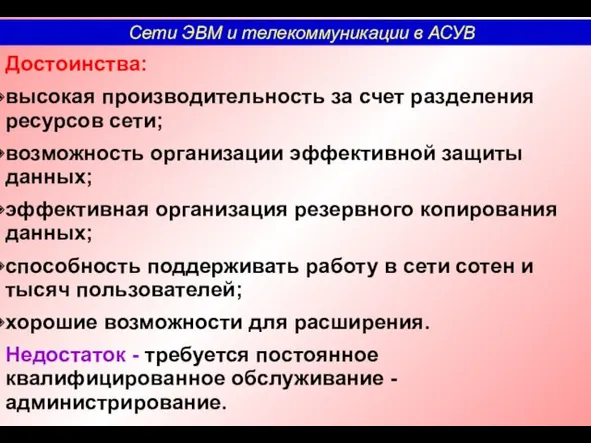 Сети ЭВМ и телекоммуникации в АСУВ

Достоинства:

высокая производительность за счет разделения ресурсов сети;

возможность организации эффективной защиты данных;

эффективная организация резервного копирования данных;

способность поддерживать работу в сети сотен и тысяч пользователей;

хорошие возможности для расширения.

Недостаток - требуется постоянное квалифицированное обслуживание - администрирование.